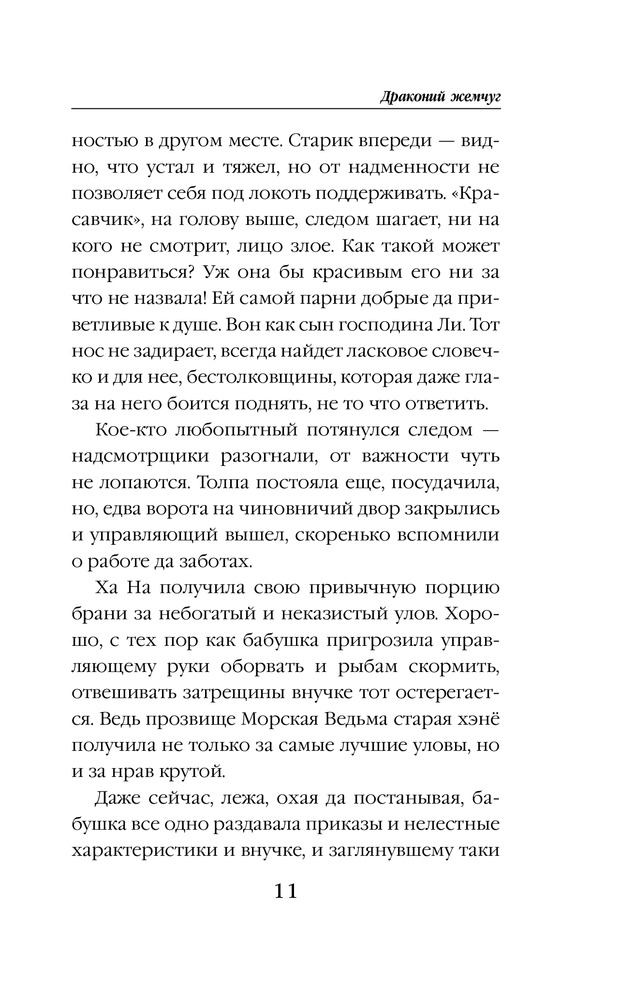 Драконий жемчуг

ностью в другом месте. Старик впереди — видно, что устал и тяжел, но от надменности не позволяет себя под локоть поддерживать. «Красавчик», на голову выше, следом шагает, ни на кого не смотрит, лицо злое. Как такой может понравиться? Уж она бы красивым его ни за что не назвала! Ей самой парни добрые да приветливые к душе. Вон как сын господина Ли. Тот нос не задирает, всегда найдет ласковое словечко и для нее, бестолковщины, которая даже глаза на него боится поднять, не то что ответить.

Кое-кто любопытный потянулся следом — надсмотрщики разогнали, от важности чуть не лопаются. Толпа постояла еще, посудачила, но, едва ворота на чиновничий двор закрылись и управляющий вышел, скоренько вспомнили о работе да заботах.

Ха На получила свою привычную порцию брани за небогатый и неказистый улов. Хорошо, с тех пор как бабушка пригрозила управляющему руки оборвать и рыбам скормить, отвешивать затрещины внучке тот остерегается. Ведь прозвище Морская Ведьма старая хэнё получила не только за самые лучшие уловы, но и за нрав крутой.

Даже сейчас, лежа, охая да постанывая, бабушка все одно раздавала приказы и нелестные характеристики и внучке, и заглянувшему таки

11